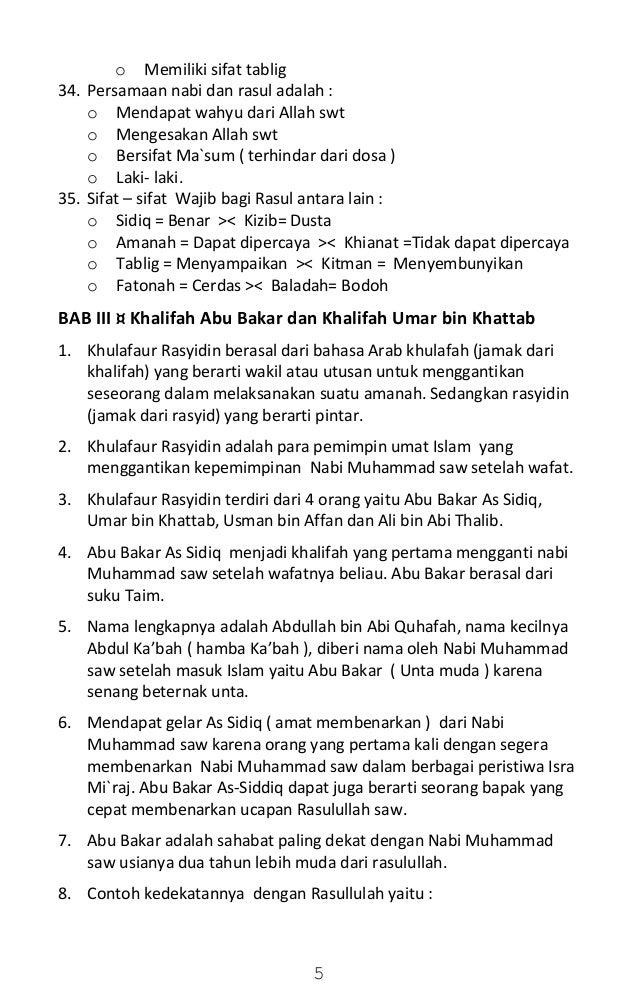 o Memiliki sifat tablig

34. Persamaan nabi dan rasul adalah :
o Mendapat wahyu dari Allah swt
o Mengesakan Allah swt
o Bersifat Ma`sum ( terhindar dari dosa )
o Laki- laki.

35. Sifat – sifat Wajib bagi Rasul antara lain :
o Sidiq = Benar >< Kizib= Dusta
o Amanah = Dapat dipercaya >< Khianat =Tidak dapat dipercaya
o Tablig = Menyampaikan >< Kitman = Menyembunyikan
o Fatonah = Cerdas >< Baladah= Bodoh

BAB III ¤ Khalifah Abu Bakar dan Khalifah Umar bin Khattab

1. Khulafaur Rasyidin berasal dari bahasa Arab khulafah (jamak dari khalifah) yang berarti wakil atau utusan untuk menggantikan seseorang dalam melaksanakan suatu amanah. Sedangkan rasyidin (jamak dari rasyid) yang berarti pintar.

2. Khulafaur Rasyidin adalah para pemimpin umat Islam yang menggantikan kepemimpinan Nabi Muhammad saw setelah wafat.

3. Khulafaur Rasyidin terdiri dari 4 orang yaitu Abu Bakar As Sidiq, Umar bin Khattab, Usman bin Affan dan Ali bin Abi Thalib.

4. Abu Bakar As Sidiq menjadi khalifah yang pertama mengganti nabi Muhammad saw setelah wafatnya beliau. Abu Bakar berasal dari suku Taim.

5. Nama lengkapnya adalah Abdullah bin Abi Quhafah, nama kecilnya Abdul Ka'bah ( hamba Ka'bah ), diberi nama oleh Nabi Muhammad saw setelah masuk Islam yaitu Abu Bakar ( Unta muda ) karena senang beternak unta.

6. Mendapat gelar As Sidiq ( amat membenarkan ) dari Nabi Muhammad saw karena orang yang pertama kali dengan segera membenarkan Nabi Muhammad saw dalam berbagai peristiwa Isra Mi`raj. Abu Bakar As-Siddiq dapat juga berarti seorang bapak yang cepat membenarkan ucapan Rasulullah saw.

7. Abu Bakar adalah sahabat paling dekat dengan Nabi Muhammad saw usianya dua tahun lebih muda dari rasulullah.

8. Contoh kedekatannya dengan Rasullulah yaitu :

5